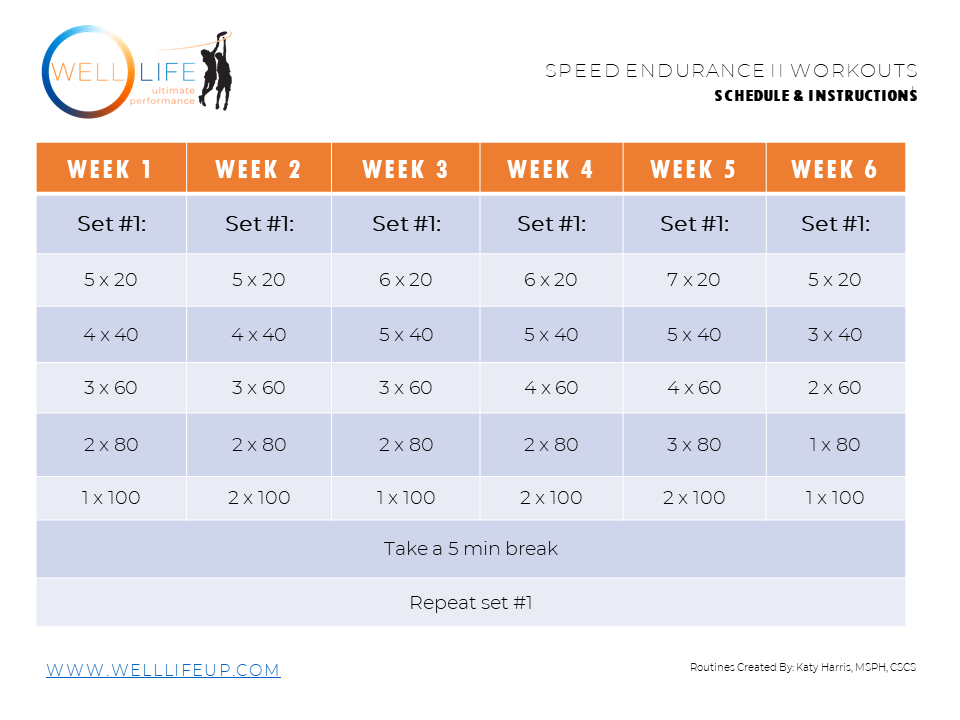 WELL LIFE
ultimate
performance

SPEED ENDURANCE II WORKOUTS
SCHEDULE & INSTRUCTIONS

| WEEK 1 | WEEK 2 | WEEK 3 | WEEK 4 | WEEK 5 | WEEK 6 |
|---|---|---|---|---|---|
| Set #1: | Set #1: | Set #1: | Set #1: | Set #1: | Set #1: |
| 5 x 20 | 5 x 20 | 6 x 20 | 6 x 20 | 7 x 20 | 5 x 20 |
| 4 x 40 | 4 x 40 | 5 x 40 | 5 x 40 | 5 x 40 | 3 x 40 |
| 3 x 60 | 3 x 60 | 3 x 60 | 4 x 60 | 4 x 60 | 2 x 60 |
| 2 x 80 | 2 x 80 | 2 x 80 | 2 x 80 | 3 x 80 | 1 x 80 |
| 1 x 100 | 2 x 100 | 1 x 100 | 2 x 100 | 2 x 100 | 1 x 100 |
| Take a 5 min break | | | | | |
| Repeat set #1 | | | | | |

WWW.WELLLIFEUP.COM

Routines Created By: Katy Harris, MSPH, CSCS